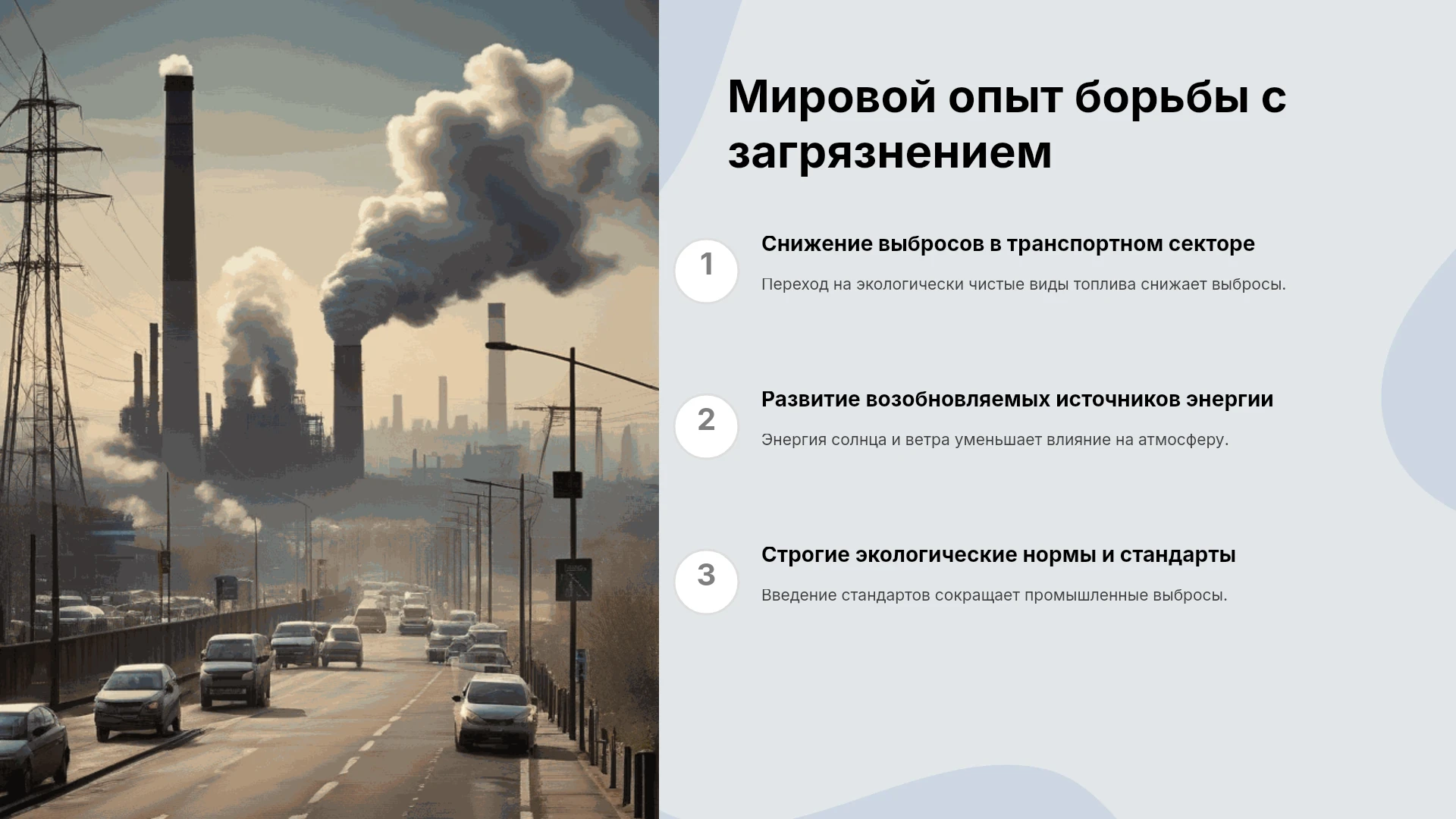 Мировой опыт борьбы с загрязнением

1

Снижение выбросов в транспортном секторе

Переход на экологически чистые виды топлива снижает выбросы.

2

Развитие возобновляемых источников энергии

Энергия солнца и ветра уменьшает влияние на атмосферу.

3

Строгие экологические нормы и стандарты

Введение стандартов сокращает промышленные выбросы.